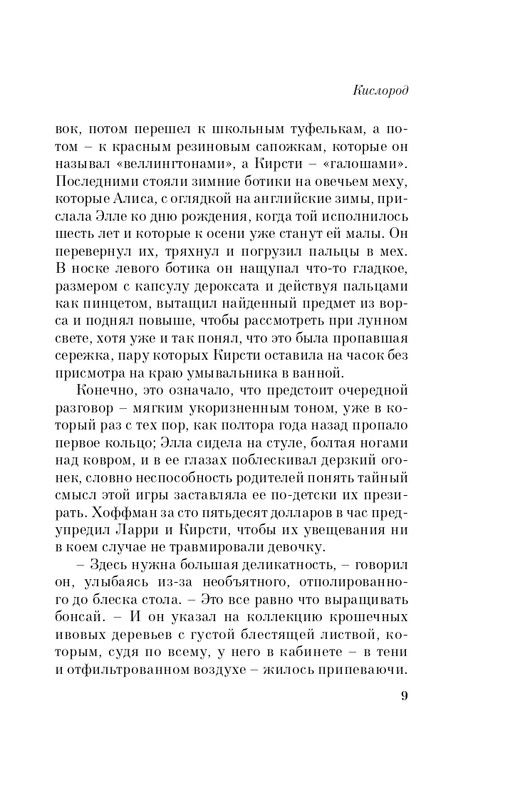 Кислород

вок, потом перешел к школьным туфелькам, а потом – к красным резиновым сапожкам, которые он называл «веллингтонами», а Кирсти – «галошами». Последними стояли зимние ботики на овечьем меху, которые Алиса, с оглядкой на английские зимы, прислала Элле ко дню рождения, когда той исполнилось шесть лет и которые к осени уже станут ей малы. Он перевернул их, тряхнул и погрузил пальцы в мех. В носке левого ботика он нащупал что-то гладкое, размером с капсулу дероксата и действуя пальцами как пинцетом, вытащил найденный предмет из ворса и поднял повыше, чтобы рассмотреть при лунном свете, хотя уже и так понял, что это была пропавшая сережка, пару которых Кирсти оставила на часок без присмотра на краю умывальника в ванной.

Конечно, это означало, что предстоит очередной разговор – мягким укоризненным тоном, уже в который раз с тех пор, как полтора года назад пропало первое кольцо; Элла сидела на стуле, болтая ногами над ковром, и в ее глазах поблескивал дерзкий огонек, словно неспособность родителей понять тайный смысл этой игры заставляла ее по-детски их презирать. Хоффман за сто пятьдесят долларов в час предупредил Ларри и Кирсти, чтобы их увещевания ни в коем случае не травмировали девочку.

– Здесь нужна большая деликатность, – говорил он, улыбаясь из-за необъятного, отполированного до блеска стола. – Это все равно что выращивать бонсай. – И он указал на коллекцию крошечных ивовых деревьев с густой блестящей листвой, которым, судя по всему, у него в кабинете – в тени и отфильтрованном воздухе – жилось припеваючи.

9